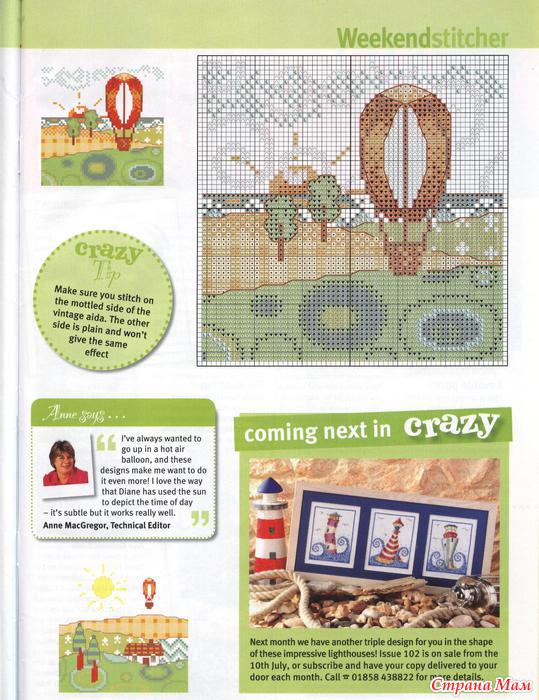 Weekendstitcher

crazy Tip

Make sure you stitch on the mottled side of the vintage aida. The other side is plain and won't give the same effect

Anne says . . .

I've always wanted to go up in a hot air balloon, and these designs make me want to do it even more! I love the way that Diane has used the sun to depict the time of day – it's subtle but it works really well.

Anne MacGregor, Technical Editor

coming next in crazy

Next month we have another triple design for you in the shape of these impressive lighthouses! Issue 102 is on sale from the 10th July, or subscribe and have your copy delivered to your door each month. Call ☎ 01858 438822 for more details.

Страна Мам